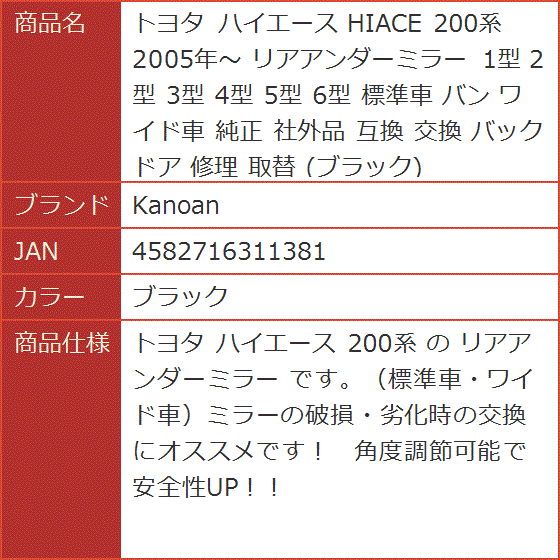 | 商品名 | トヨタ ハイエース HIACE 200系 2005年～ リアアンダーミラー 1型 2型 3型 4型 5型 6型 標準車 バン ワイド車 純正 社外品 互換 交換 バックドア 修理 取替 (ブラック) |
|---|---|
| ブランド | Kanoan |
| JAN | 4582716311381 |
| カラー | ブラック |
| 商品仕様 | トヨタ ハイエース 200系 の リアアンダーミラー です。（標準車・ワイド車）ミラーの破損・劣化時の交換にオススメです！　角度調節可能で安全性UP！！ |